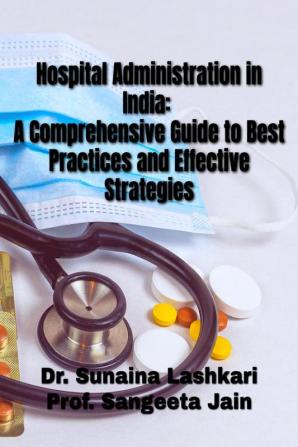 Hospital Administration in India:
A Comprehensive Guide to Best Practices and Effective Strategies

Dr. Sunaina Lashkari
Prof. Sangeeta Jain